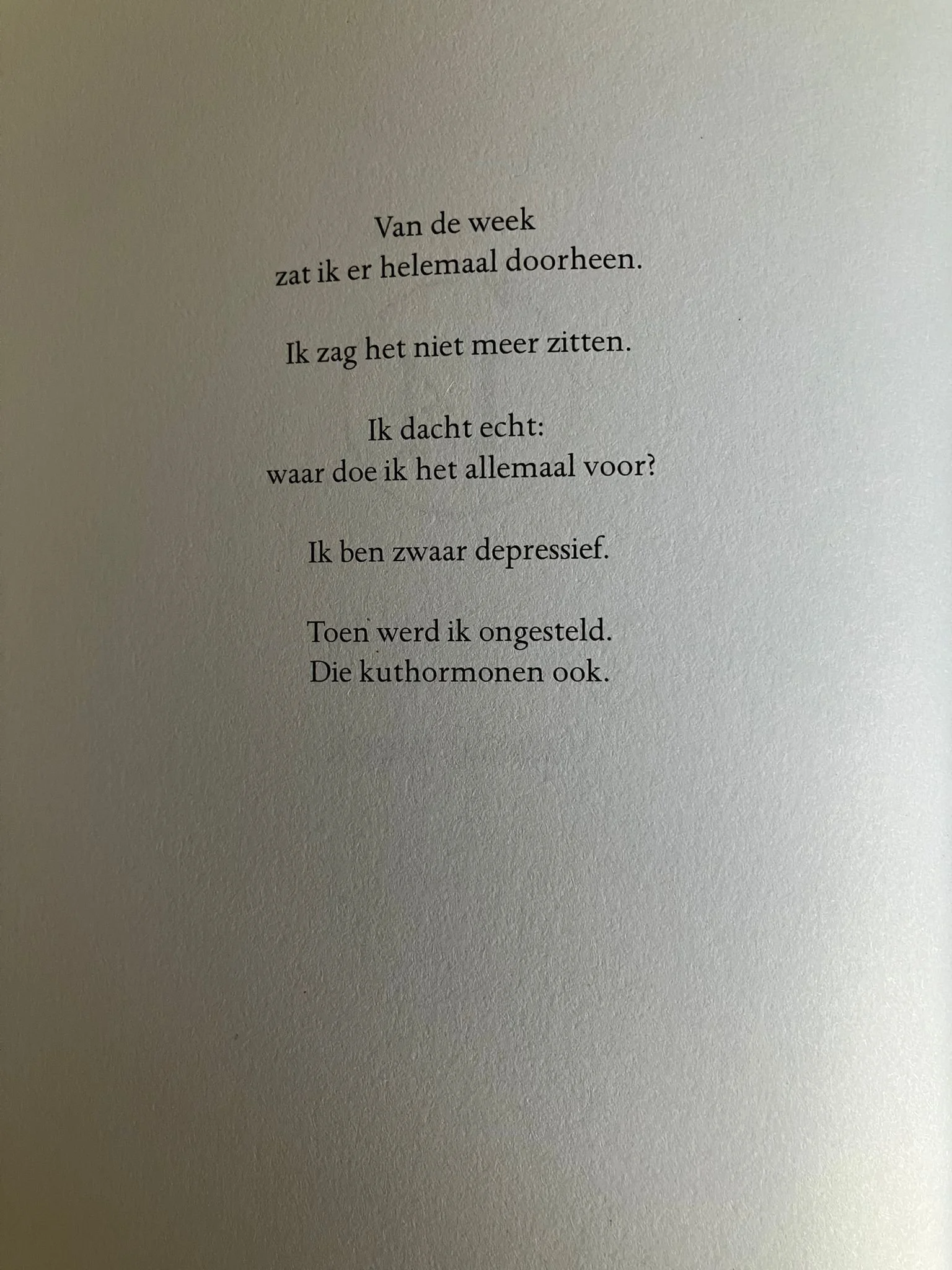 Van de week
zat ik er helemaal doorheen.

Ik zag het niet meer zitten.

Ik dacht echt:
waar doe ik het allemaal voor?

Ik ben zwaar depressief.

Toen werd ik ongesteld.
Die kuthormonen ook.